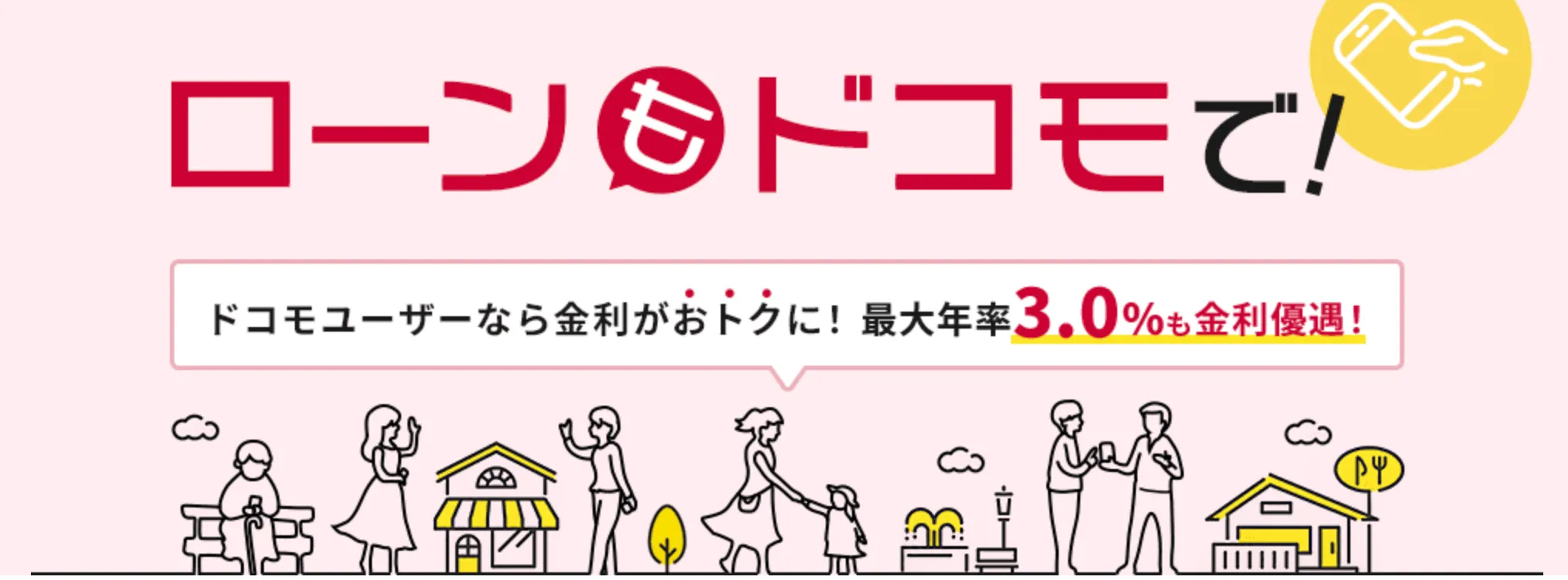 ローンもドコモで!

ドコモユーザーなら金利がおトクに! 最大年率3.0%も金利優遇!